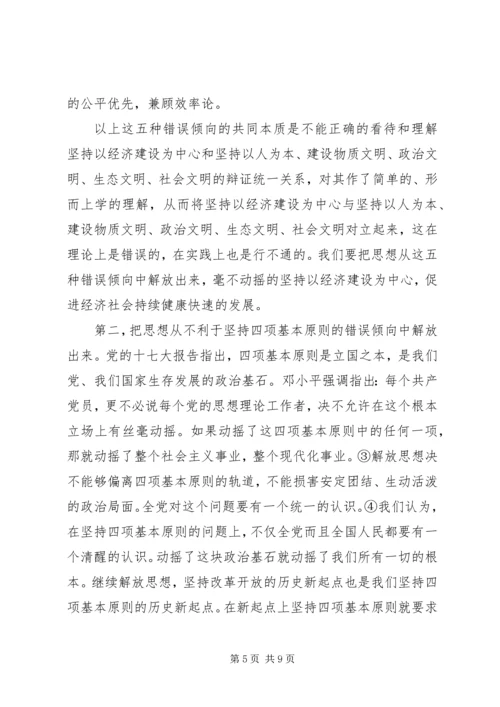 的公平优先，兼顾效率论。

以上这五种错误倾向的共同本质是不能正确的看待和理解坚持以经济建设为中心和坚持以人为本、建设物质文明、政治文明、生态文明、社会文明的辩证统一关系，对其作了简单的、形而上学的理解，从而将坚持以经济建设为中心与坚持以人为本、建设物质文明、政治文明、生态文明、社会文明对立起来，这在理论上是错误的，在实践上也是行不通的。我们要把思想从这五种错误倾向中解放出来，毫不动摇的坚持以经济建设为中心，促进经济社会持续健康快速的发展。

第二，把思想从不利于坚持四项基本原则的错误倾向中解放出来。党的十七大报告指出，四项基本原则是立国之本，是我们党、我们国家生存发展的政治基石。邓小平强调指出：每个共产党员，更不必说每个党的思想理论工作者，决不允许在这个根本立场上有丝毫动摇。如果动摇了这四项基本原则中的任何一项，那就动摇了整个社会主义事业，整个现代化事业。③解放思想决不能够偏离四项基本原则的轨道，不能损害安定团结、生动活泼的政治局面。全党对这个问题要有一个统一的认识。④我们认为，在坚持四项基本原则的问题上，不仅全党而且全国人民都要有一个清醒的认识。动摇了这块政治基石就动摇了我们所有一切的根本。继续解放思想，坚持改革开放的历史新起点也是我们坚持四项基本原则的历史新起点。在新起点上坚持四项基本原则就要求

第 5 页 共 9 页